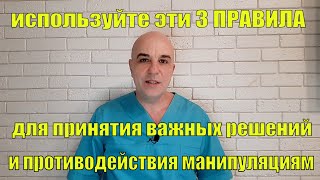 используйте эти 3 ПРАВИЛА

для принятия важных решений
и противодействия манипуляциям